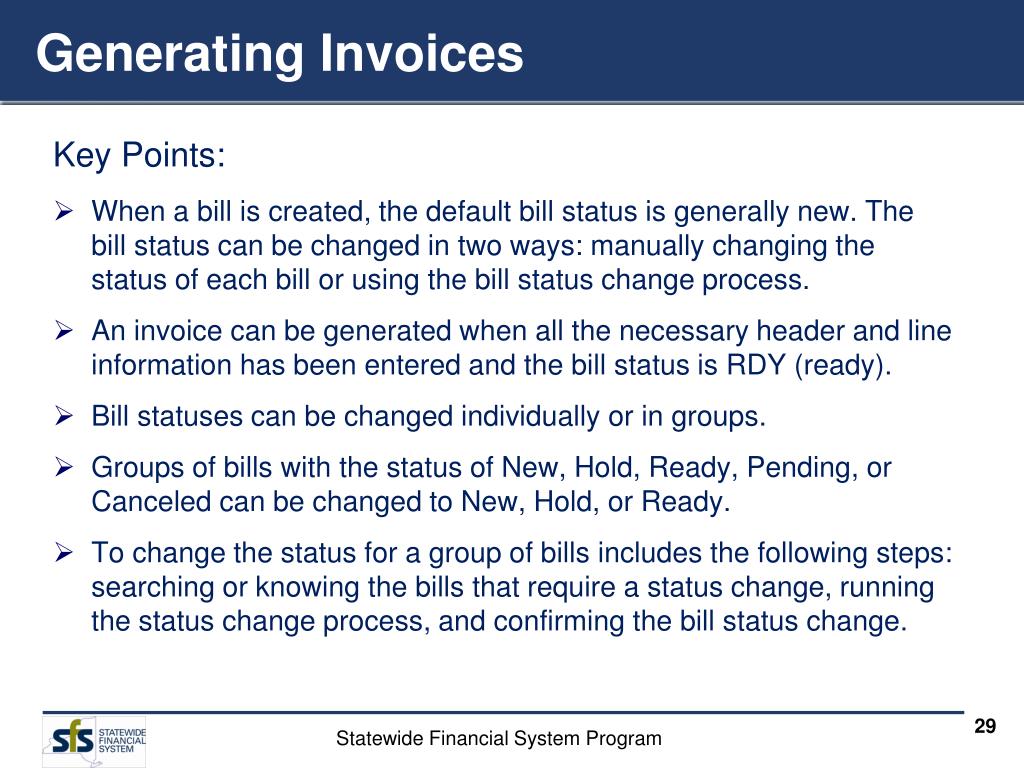 Generating Invoices

Key Points:

➢ When a bill is created, the default bill status is generally new. The bill status can be changed in two ways: manually changing the status of each bill or using the bill status change process.

➢ An invoice can be generated when all the necessary header and line information has been entered and the bill status is RDY (ready).

➢ Bill statuses can be changed individually or in groups.

➢ Groups of bills with the status of New, Hold, Ready, Pending, or Canceled can be changed to New, Hold, or Ready.

➢ To change the status for a group of bills includes the following steps: searching or knowing the bills that require a status change, running the status change process, and confirming the bill status change.

sfs STATEWIDE FINANCIAL SYSTEM

Statewide Financial System Program

29